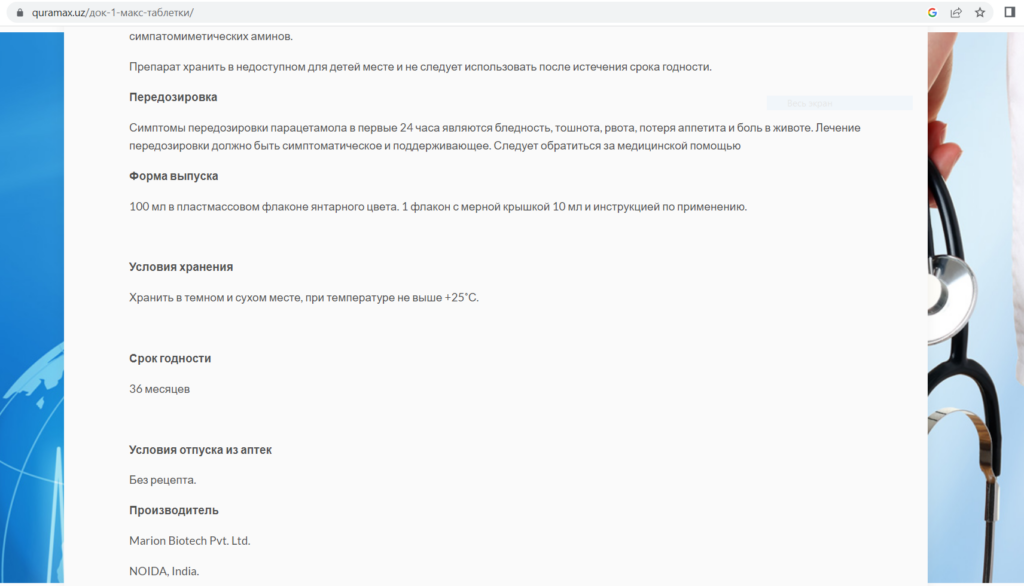 quramax.uz/док-1-макс-таблетки/

симпатомиметических аминов.

Препарат хранить в недоступном для детей месте и не следует использовать после истечения срока годности.

Передозировка

Симптомы передозировки парацетамола в первые 24 часа являются бледность, тошнота, рвота, потеря аппетита и боль в животе. Лечение передозировки должно быть симптоматическое и поддерживающее. Следует обратиться за медицинской помощью

Форма выпуска

100 мл в пластмассовом флаконе янтарного цвета. 1 флакон с мерной крышкой 10 мл и инструкцией по применению.

Условия хранения

Хранить в темном и сухом месте, при температуре не выше +25°C.

Срок годности

36 месяцев

Условия отпуска из аптек

Без рецепта.

Производитель

Marion Biotech Pvt. Ltd.

NOIDA, India.